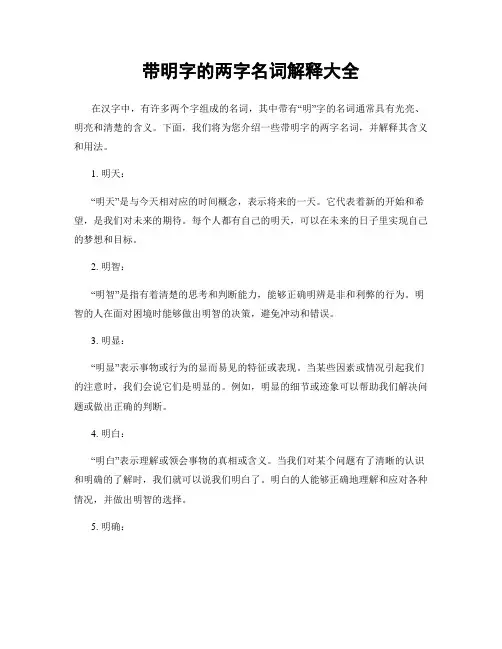 带明字的两字名词解释大全

在汉字中，有许多两个字组成的名词，其中带有“明”字的名词通常具有光亮、明亮和清楚的含义。下面，我们将为您介绍一些带明字的两字名词，并解释其含义和用法。

1. 明天：

“明天”是与今天相对应的时间概念，表示将来的一天。它代表着新的开始和希望，是我们对未来的期待。每个人都有自己的明天，可以在未来的日子里实现自己的梦想和目标。

2. 明智：

“明智”是指有着清楚的思考和判断能力，能够正确明辨是非和利弊的行为。明智的人在面对困境时能够做出明智的决策，避免冲动和错误。

3. 明显：

“明显”表示事物或行为的显而易见的特征或表现。当某些因素或情况引起我们的注意时，我们会说它们是明显的。例如，明显的细节或迹象可以帮助我们解决问题或做出正确的判断。

4. 明白：

“明白”表示理解或领会事物的真相或含义。当我们对某个问题有了清晰的认识和明确的了解时，我们就可以说我们明白了。明白的人能够正确地理解和应对各种情况，并做出明智的选择。

5. 明确：